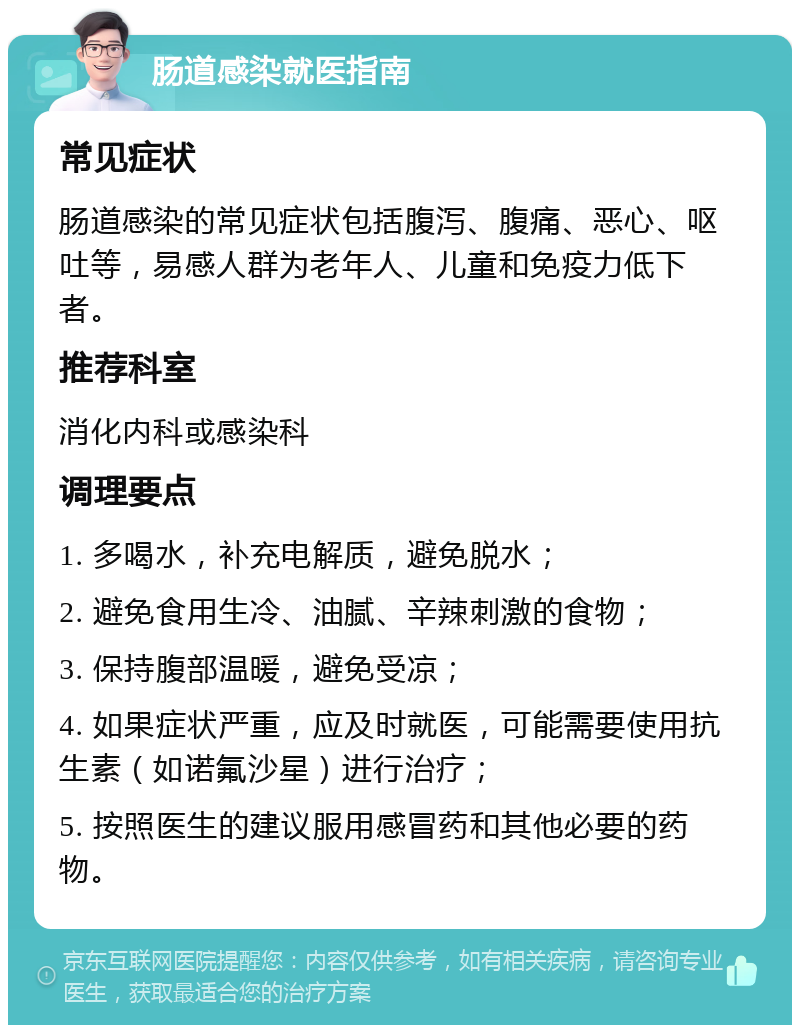 肠道感染就医指南

常见症状

肠道感染的常见症状包括腹泻、腹痛、恶心、呕吐等，易感人群为老年人、儿童和免疫力低下者。

推荐科室

消化内科或感染科

调理要点

1. 多喝水，补充电解质，避免脱水；

2. 避免食用生冷、油腻、辛辣刺激的食物；

3. 保持腹部温暖，避免受凉；

4. 如果症状严重，应及时就医，可能需要使用抗生素（如诺氟沙星）进行治疗；

5. 按照医生的建议服用感冒药和其他必要的药物。

京东互联网医院提醒您：内容仅供参考，如有相关疾病，请咨询专业医生，获取最适合您的治疗方案